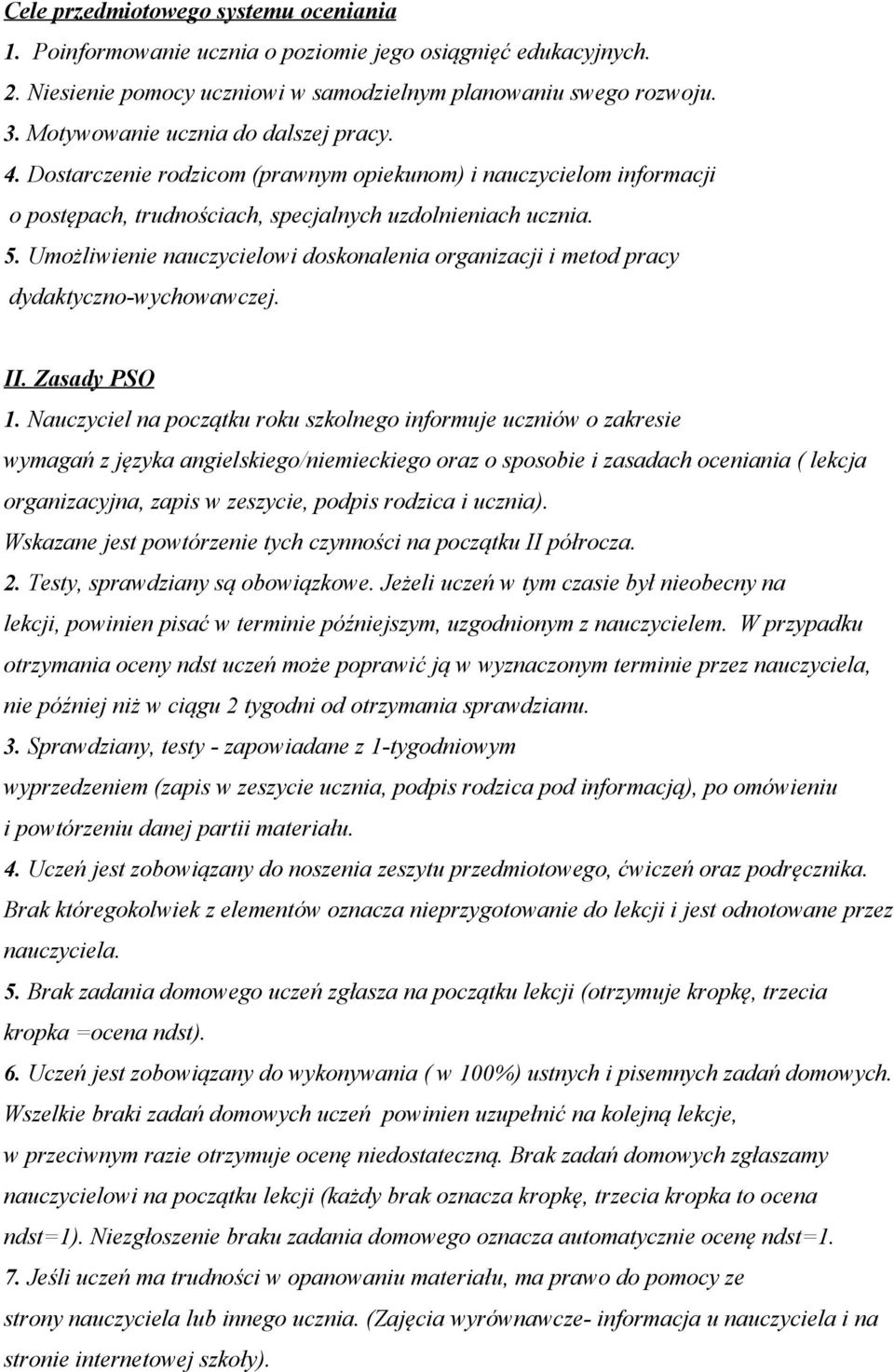 Cele przedmiotowego systemu oceniania

1. Poinformowanie ucznia o poziomie jego osiągnięć edukacyjnych.

2. Niesienie pomocy uczniowi w samodzielnym planowaniu swego rozwoju.

3. Motywowanie ucznia do dalszej pracy.

4. Dostarczenie rodzicom (prawnym opiekunom) i nauczycielom informacji o postępach, trudnościach, specjalnych uzdolnieniach ucznia.

5. Umożliwienie nauczycielowi doskonalenia organizacji i metod pracy dydaktyczno-wychowawczej.

II. Zasady PSO

1. Nauczyciel na początku roku szkolnego informuje uczniów o zakresie wymagań z języka angielskiego/niemieckiego oraz o sposobie i zasadach oceniania ( lekcja organizacyjna, zapis w zeszycie, podpis rodzica i ucznia).
Wskazane jest powtórzenie tych czynności na początku II półrocza.

2. Testy, sprawdziany są obowiązkowe. Jeżeli uczeń w tym czasie był nieobecny na lekcji, powinien pisać w terminie późniejszym, uzgodnionym z nauczycielem. W przypadku otrzymania oceny ndst uczeń może poprawić ją w wyznaczonym terminie przez nauczyciela, nie później niż w ciągu 2 tygodni od otrzymania sprawdzianu.

3. Sprawdziany, testy - zapowiadane z 1-tygodniowym wyprzedzeniem (zapis w zeszycie ucznia, podpis rodzica pod informacją), po omówieniu i powtórzeniu danej partii materiału.

4. Uczeń jest zobowiązany do noszenia zeszytu przedmiotowego, ćwiczeń oraz podręcznika. Brak któregokolwiek z elementów oznacza nieprzygotowanie do lekcji i jest odnotowane przez nauczyciela.

5. Brak zadania domowego uczeń zgłasza na początku lekcji (otrzymuje kropkę, trzecia kropka =ocena ndst).

6. Uczeń jest zobowiązany do wykonywania ( w 100%) ustnych i pisemnych zadań domowych. Wszelkie braki zadań domowych uczeń powinien uzupełnić na kolejną lekcje, w przeciwnym razie otrzymuje ocenę niedostateczną. Brak zadań domowych zgłaszamy nauczycielowi na początku lekcji (każdy brak oznacza kropkę, trzecia kropka to ocena ndst=1). Niezgłoszenie braku zadania domowego oznacza automatycznie ocenę ndst=1.

7. Jeśli uczeń ma trudności w opanowaniu materiału, ma prawo do pomocy ze strony nauczyciela lub innego ucznia. (Zajęcia wyrównawcze- informacja u nauczyciela i na stronie internetowej szkoły).